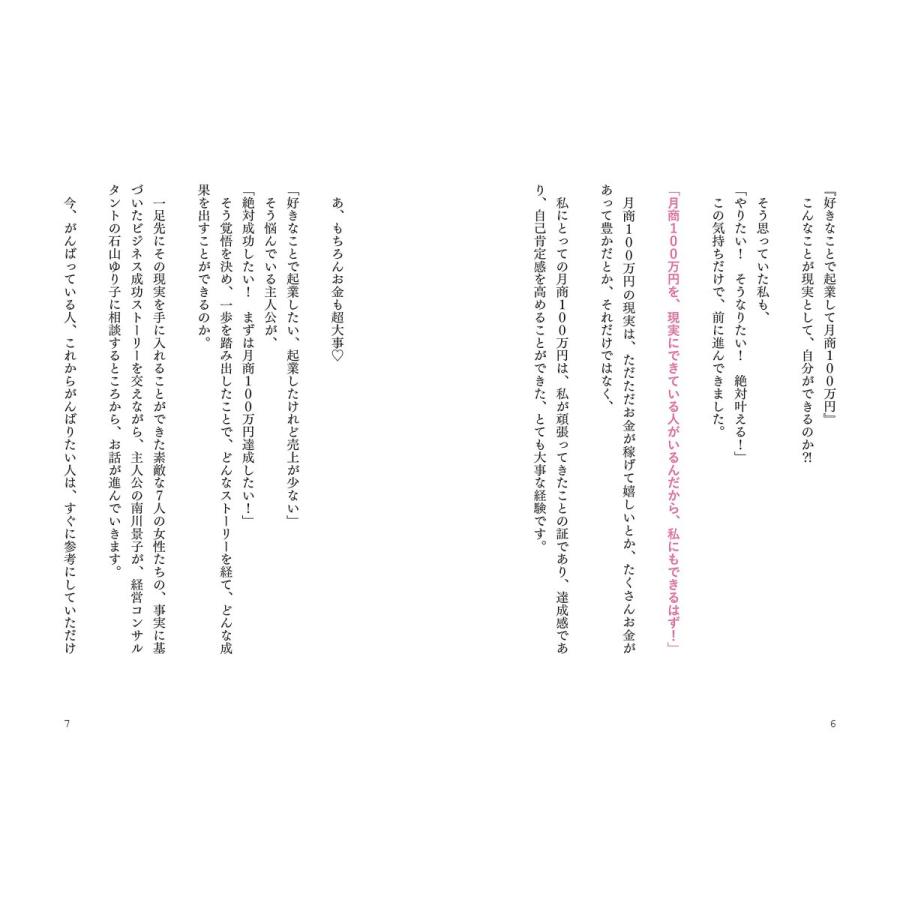 『好きなことで起業して月商100万円』
こんなことが現実として、自分ができるのか?!

そう思っていた私も、
「やりたい！　そうなりたい！　絶対叶える！」
この気持ちだけで、前に進んできました。

「月商100万円を、現実にできている人がいるんだから、私にもできるはず！」

月商100万円の現実は、ただただお金が稼げて嬉しいとか、たくさんお金があって豊かだとか、それだけではなく、

私にとっての月商100万円は、私が頑張ってきたことの証であり、達成感であり、自己肯定感を高めることができた、とても大事な経験です。

6

あ、もちろんお金も超大事♡

「好きなことで起業したい、起業したけれど売上が少ない」
そう悩んでいる主人公が、
「絶対成功したい！　まずは月商100万円達成したい！」
そう覚悟を決め、一歩を踏み出したことで、どんなストーリーを経て、どんな成果を出すことができるのか。

一足先にその現実を手に入れることができた素敵な7人の女性たちの、事実に基づいたビジネス成功ストーリーを交えながら、主人公の南川景子が、経営コンサルタントの石山ゆり子に相談するところから、お話が進んでいきます。

今、がんばっている人、これからがんばりたい人は、すぐに参考にしていただけ

7